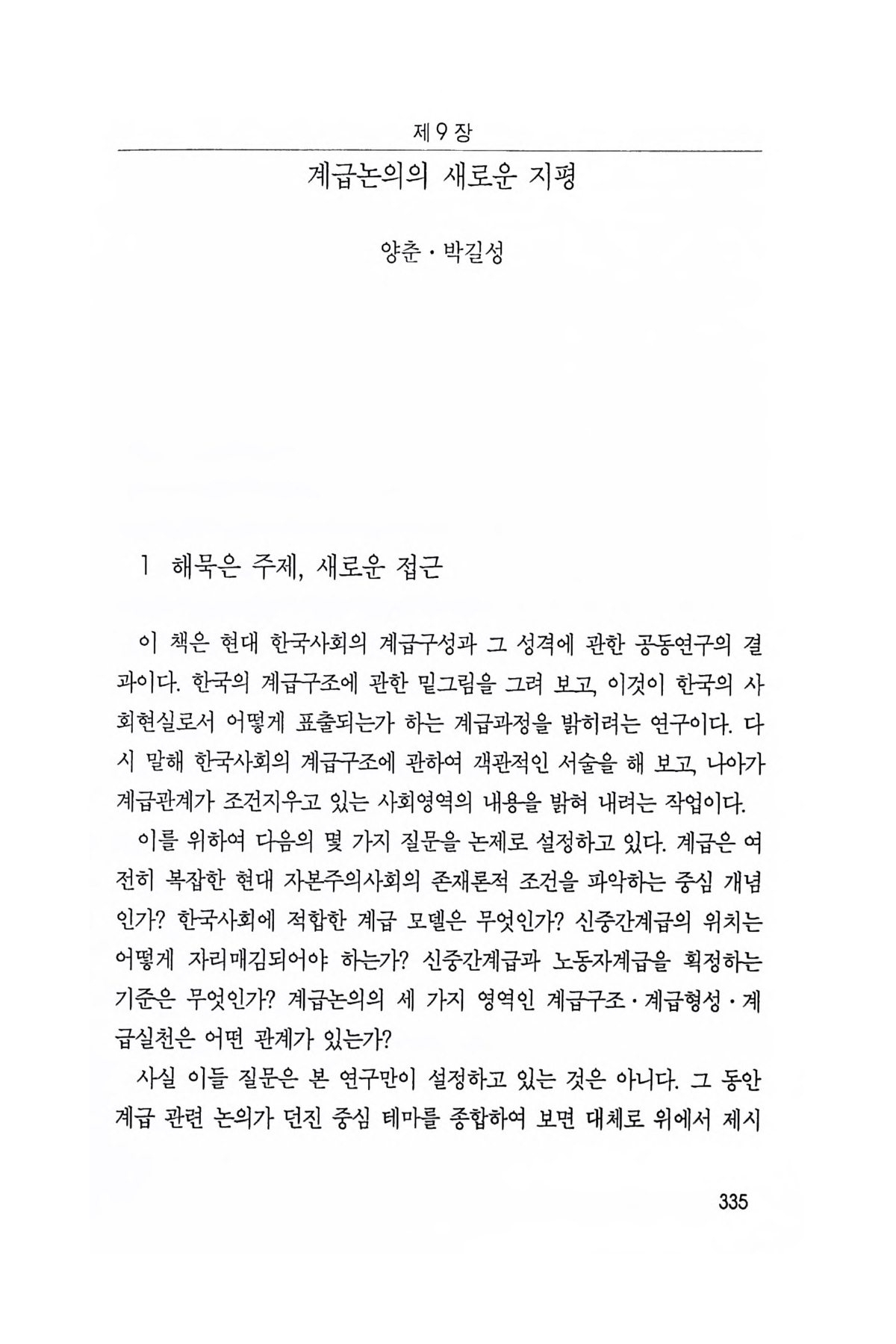 제 9 장

계급논의의 새로운 지평

양춘 · 박길성

1 해묵은 주제, 새로운 접근

이 책은 현대 한국사회의 계급구성과 그 성격에 관한 공동연구의 결과이다. 한국의 계급구조에 관한 밑그림을 그려 보고, 이것이 한국의 사회현실로서 어떻게 표출되는가 하는 계급과정을 밝히려는 연구이다. 다시 말해 한국사회의 계급구조에 관하여 객관적인 서술을 해 보고, 나아가 계급관계가 조건지우고 있는 사회영역의 내용을 밝혀 내려는 작업이다.

이를 위하여 다음의 몇 가지 질문을 논제로 설정하고 있다. 계급은 여전히 복잡한 현대 자본주의사회의 존재론적 조건을 파악하는 중심 개념인가? 한국사회에 적합한 계급 모델은 무엇인가? 신중간계급의 위치는 어떻게 자리매김되어야 하는가? 신중간계급과 노동자계급을 획정하는 기준은 무엇인가? 계급논의의 세 가지 영역인 계급구조 · 계급형성 · 계급실천은 어떤 관계가 있는가?

사실 이들 질문은 본 연구만이 설정하고 있는 것은 아니다. 그 동안 계급 관련 논의가 던진 중심 테마를 종합하여 보면 대체로 위에서 제시

335